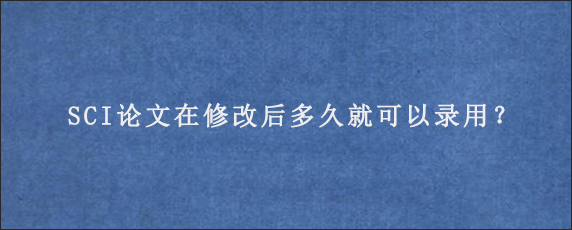 SCI论文在修改后多久就可以录用？